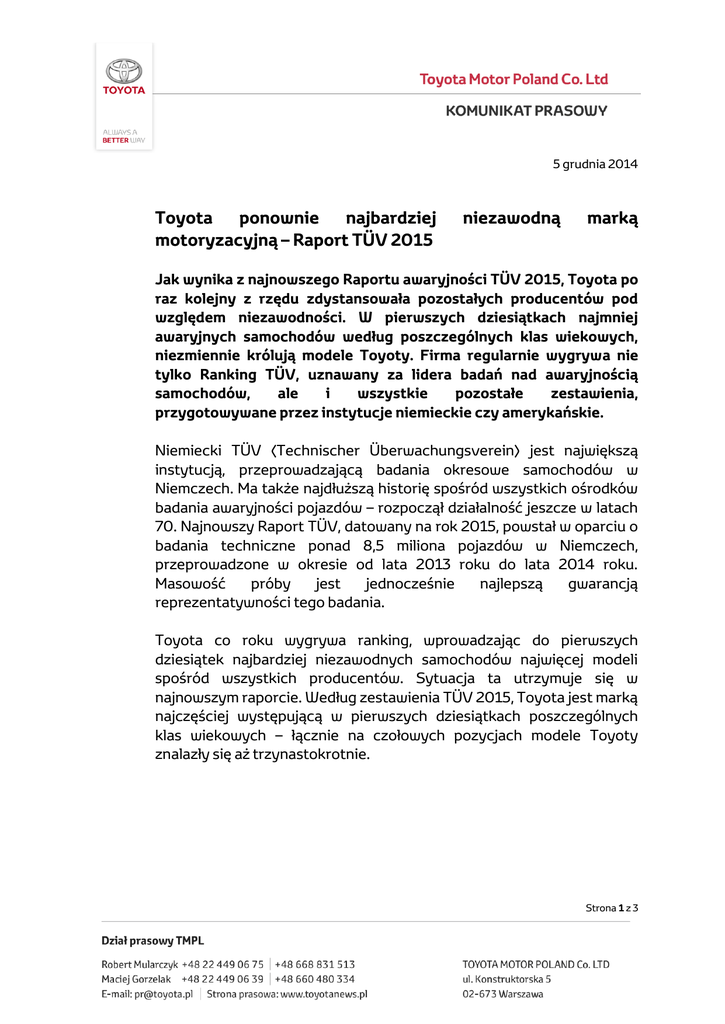 TOYOTA

ALWAYS A BETTER WAY

Toyota Motor Poland Co. Ltd

KOMUNIKAT PRASOWY

5 grudnia 2014

Toyota ponownie najbardziej niezawodną marką motoryzacyjną – Raport TÜV 2015

Jak wynika z najnowszego Raportu awaryjności TÜV 2015, Toyota po raz kolejny z rzędu zdystansowała pozostałych producentów pod względem niezawodności. W pierwszych dziesiątkach najmniej awaryjnych samochodów według poszczególnych klas wiekowych, niezmiennie królują modele Toyoty. Firma regularnie wygrywa nie tylko Ranking TÜV, uznawany za lidera badań nad awaryjnością samochodów, ale i wszystkie pozostałe zestawienia, przygotowywane przez instytucje niemieckie czy amerykańskie.

Niemiecki TÜV (Technischer Überwachungsverein) jest największą instytucją, przeprowadzającą badania okresowe samochodów w Niemczech. Ma także najdłuższą historię spośród wszystkich ośrodków badania awaryjności pojazdów – rozpoczął działalność jeszcze w latach 70. Najnowszy Raport TÜV, datowany na rok 2015, powstał w oparciu o badania techniczne ponad 8,5 miliona pojazdów w Niemczech, przeprowadzone w okresie od lata 2013 roku do lata 2014 roku. Masowość próby jest jednocześnie najlepszą gwarancją reprezentatywności tego badania.

Toyota co roku wygrywa ranking, wprowadzając do pierwszych dziesiątek najbardziej niezawodnych samochodów najwięcej modeli spośród wszystkich producentów. Sytuacja ta utrzymuje się w najnowszym raporcie. Według zestawienia TÜV 2015, Toyota jest marką najczęściej występującą w pierwszych dziesiątkach poszczególnych klas wiekowych – łącznie na czołowych pozycjach modele Toyoty znalazły się aż trzynastokrotnie.

Strona 1 z 3

Dział prasowy TMPL

Robert Mularczyk +48 22 449 06 75 | +48 668 831 513
Maciej Gorzelak +48 22 449 06 39 | +48 660 480 334
E-mail: pr@toyota.pl | Strona prasowa: www.toyotanews.pl

TOYOTA MOTOR POLAND Co. LTD
ul. Konstruktorska 5
02-673 Warszawa